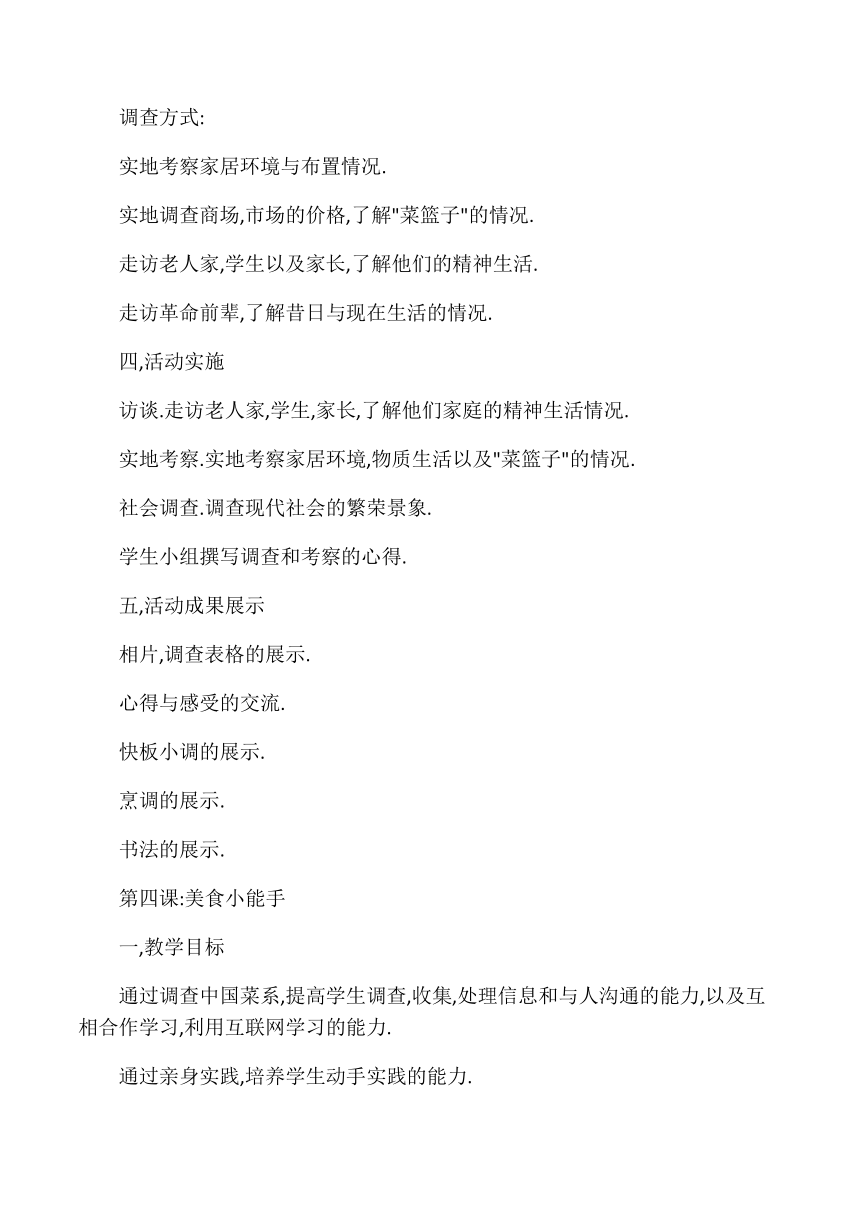 调查方式:

实地考察家居环境与布置情况.

实地调查商场,市场的价格,了解"菜篮子"的情况.

走访老人家,学生以及家长,了解他们的精神生活.

走访革命前辈,了解昔日与现在生活的情况.

四,活动实施

访谈.走访老人家,学生,家长,了解他们家庭的精神生活情况.

实地考察.实地考察家居环境,物质生活以及"菜篮子"的情况.

社会调查.调查现代社会的繁荣景象.

学生小组撰写调查和考察的心得.

五,活动成果展示

相片,调查表格的展示.

心得与感受的交流.

快板小调的展示.

烹调的展示.

书法的展示.

第四课:美食小能手

一,教学目标

通过调查中国菜系,提高学生调查,收集,处理信息和与人沟通的能力,以及互相合作学习,利用互联网学习的能力.

通过亲身实践,培养学生动手实践的能力.